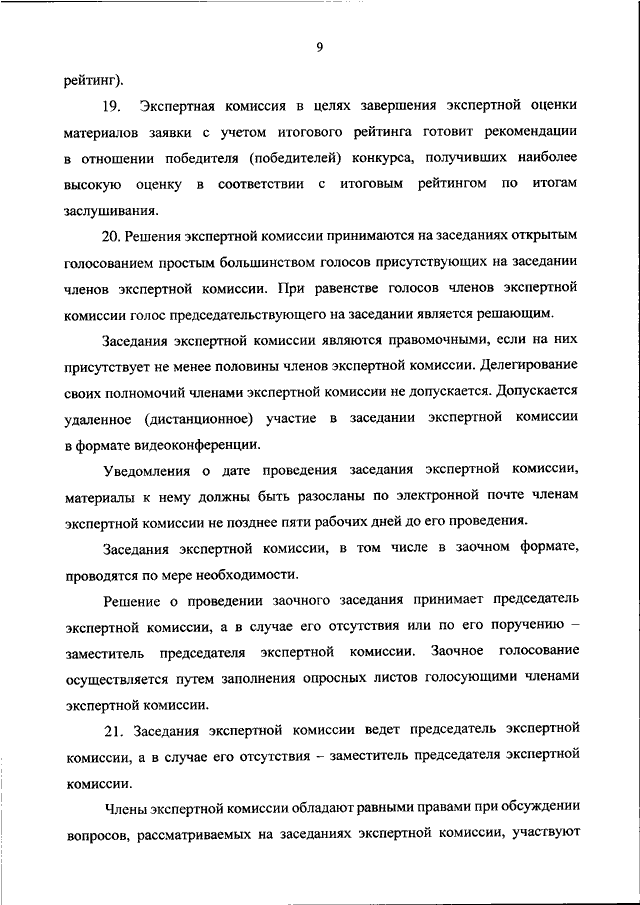 9

рейтинг).

19. Экспертная комиссия в целях завершения экспертной оценки материалов заявки с учетом итогового рейтинга готовит рекомендации в отношении победителя (победителей) конкурса, получивших наиболее высокую оценку в соответствии с итоговым рейтингом по итогам заслушивания.

20. Решения экспертной комиссии принимаются на заседаниях открытым голосованием простым большинством голосов присутствующих на заседании членов экспертной комиссии. При равенстве голосов членов экспертной комиссии голос председательствующего на заседании является решающим.

Заседания экспертной комиссии являются правомочными, если на них присутствует не менее половины членов экспертной комиссии. Делегирование своих полномочий членами экспертной комиссии не допускается. Допускается удаленное (дистанционное) участие в заседании экспертной комиссии в формате видеоконференции.

Уведомления о дате проведения заседания экспертной комиссии, материалы к нему должны быть разосланы по электронной почте членам экспертной комиссии не позднее пяти рабочих дней до его проведения.

Заседания экспертной комиссии, в том числе в заочном формате, проводятся по мере необходимости.

Решение о проведении заочного заседания принимает председатель экспертной комиссии, а в случае его отсутствия или по его поручению – заместитель председателя экспертной комиссии. Заочное голосование осуществляется путем заполнения опросных листов голосующими членами экспертной комиссии.

21. Заседания экспертной комиссии ведет председатель экспертной комиссии, а в случае его отсутствия – заместитель председателя экспертной комиссии.

Члены экспертной комиссии обладают равными правами при обсуждении вопросов, рассматриваемых на заседаниях экспертной комиссии, участвуют